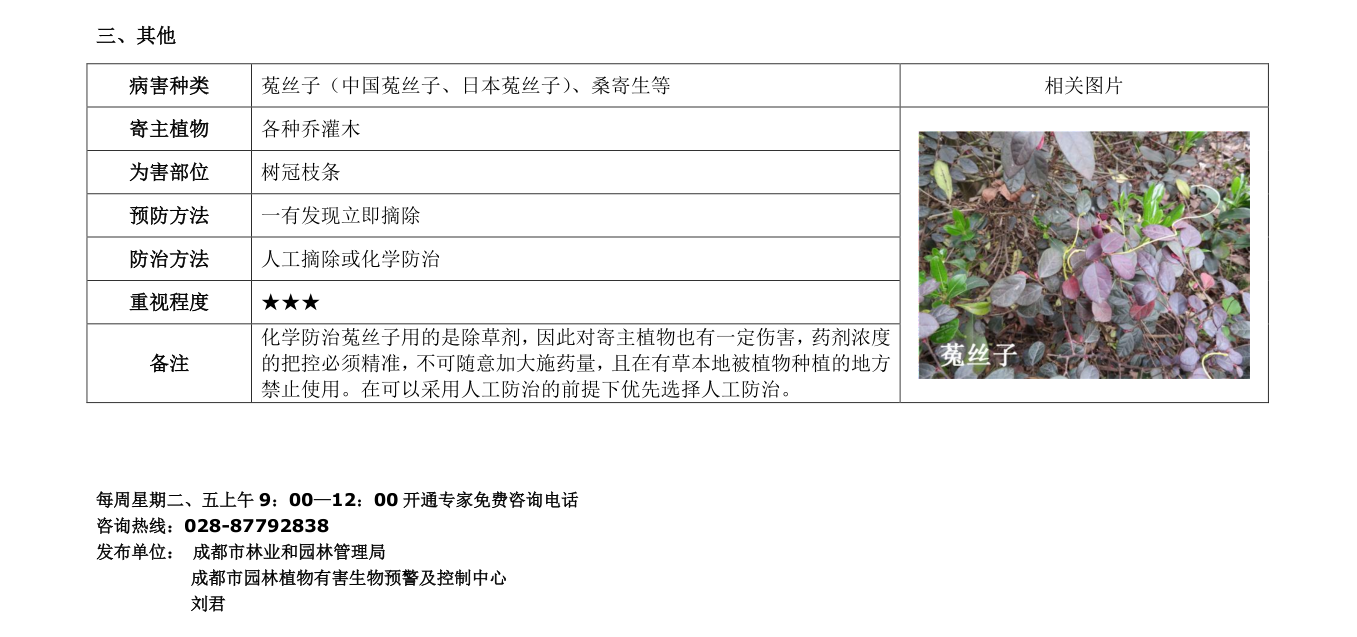 三、其他

| 病害种类 | 菟丝子（中国菟丝子、日本菟丝子）、桑寄生等 | 相关图片 |
|---|---|---|
| 寄主植物 | 各种乔灌木 | 菟丝子 |
| 为害部位 | 树冠枝条 | |
| 预防方法 | 一有发现立即摘除 | |
| 防治方法 | 人工摘除或化学防治 | |
| 重视程度 | ★★★ | |
| 备注 | 化学防治菟丝子用的是除草剂，因此对寄主植物也有一定伤害，药剂浓度的把控必须精准，不可随意加大施药量，且在有草本地被植物种植的地方禁止使用。在可以采用人工防治的前提下优先选择人工防治。 | |

每周星期二、五上午 9：00—12：00 开通专家免费咨询电话
咨询热线：028-87792838
发布单位： 成都市林业和园林管理局
成都市园林植物有害生物预警及控制中心
刘君